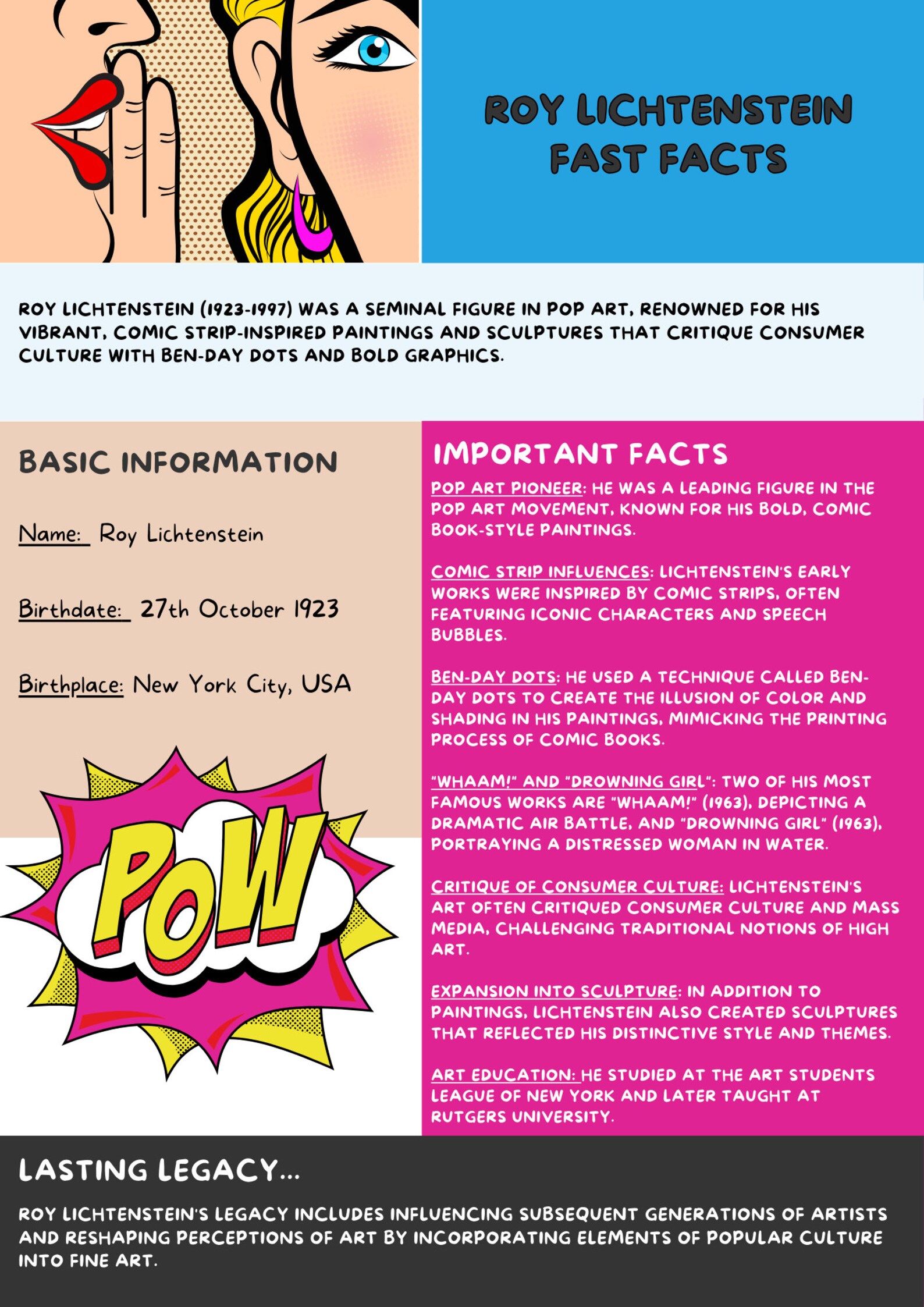 ROY LICHTENSTEIN FAST FACTS

ROY LICHTENSTEIN (1923-1997) WAS A SEMINAL FIGURE IN POP ART, RENOWNED FOR HIS VIBRANT, COMIC STRIP-INSPIRED PAINTINGS AND SCULPTURES THAT CRITIQUE CONSUMER CULTURE WITH BEN-DAY DOTS AND BOLD GRAPHICS.

BASIC INFORMATION

Name: Roy Lichtenstein

Birthdate: 27th October 1923

Birthplace: New York City, USA

POW

IMPORTANT FACTS

POP ART PIONEER: HE WAS A LEADING FIGURE IN THE POP ART MOVEMENT, KNOWN FOR HIS BOLD, COMIC BOOK-STYLE PAINTINGS.

COMIC STRIP INFLUENCES: LICHTENSTEIN'S EARLY WORKS WERE INSPIRED BY COMIC STRIPS, OFTEN FEATURING ICONIC CHARACTERS AND SPEECH BUBBLES.

BEN-DAY DOTS: HE USED A TECHNIQUE CALLED BEN-DAY DOTS TO CREATE THE ILLUSION OF COLOR AND SHADING IN HIS PAINTINGS, MIMICKING THE PRINTING PROCESS OF COMIC BOOKS.

"WHAAM!" AND "DROWNING GIRL": TWO OF HIS MOST FAMOUS WORKS ARE "WHAAM!" (1963), DEPICTING A DRAMATIC AIR BATTLE, AND "DROWNING GIRL" (1963), PORTRAYING A DISTRESSED WOMAN IN WATER.

CRITIQUE OF CONSUMER CULTURE: LICHTENSTEIN'S ART OFTEN CRITIQUED CONSUMER CULTURE AND MASS MEDIA, CHALLENGING TRADITIONAL NOTIONS OF HIGH ART.

EXPANSION INTO SCULPTURE: IN ADDITION TO PAINTINGS, LICHTENSTEIN ALSO CREATED SCULPTURES THAT REFLECTED HIS DISTINCTIVE STYLE AND THEMES.

ART EDUCATION: HE STUDIED AT THE ART STUDENTS LEAGUE OF NEW YORK AND LATER TAUGHT AT RUTGERS UNIVERSITY.

LASTING LEGACY...

ROY LICHTENSTEIN'S LEGACY INCLUDES INFLUENCING SUBSEQUENT GENERATIONS OF ARTISTS AND RESHAPING PERCEPTIONS OF ART BY INCORPORATING ELEMENTS OF POPULAR CULTURE INTO FINE ART.